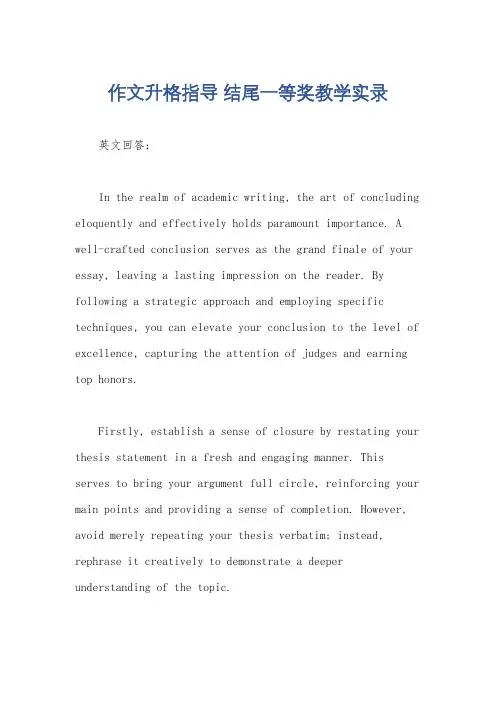 作文升格指导 结尾一等奖教学实录

英文回答：

In the realm of academic writing, the art of concluding eloquently and effectively holds paramount importance. A well-crafted conclusion serves as the grand finale of your essay, leaving a lasting impression on the reader. By following a strategic approach and employing specific techniques, you can elevate your conclusion to the level of excellence, capturing the attention of judges and earning top honors.

Firstly, establish a sense of closure by restating your thesis statement in a fresh and engaging manner. This serves to bring your argument full circle, reinforcing your main points and providing a sense of completion. However, avoid merely repeating your thesis verbatim; instead, rephrase it creatively to demonstrate a deeper understanding of the topic.